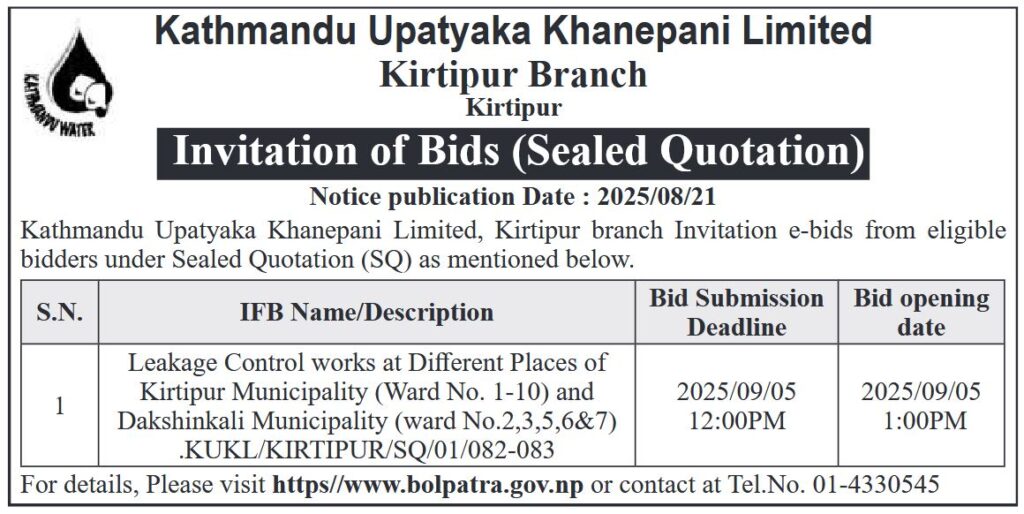 KATHMANDU WATER

Kathmandu Upatyaka Khanepani Limited
Kirtipur Branch
Kirtipur

Invitation of Bids (Sealed Quotation)

Notice publication Date : 2025/08/21

Kathmandu Upatyaka Khanepani Limited, Kirtipur branch Invitation e-bids from eligible bidders under Sealed Quotation (SQ) as mentioned below.

| S.N. | IFB Name/Description | Bid Submission Deadline | Bid opening date |
|---|---|---|---|
| 1 | Leakage Control works at Different Places of Kirtipur Municipality (Ward No. 1-10) and Dakshinkali Municipality (ward No.2,3,5,6&7) .KUKL/KIRTIPUR/SQ/01/082-083 | 2025/09/05 12:00PM | 2025/09/05 1:00PM |

For details, Please visit https//www.bolpatra.gov.np or contact at Tel.No. 01-4330545